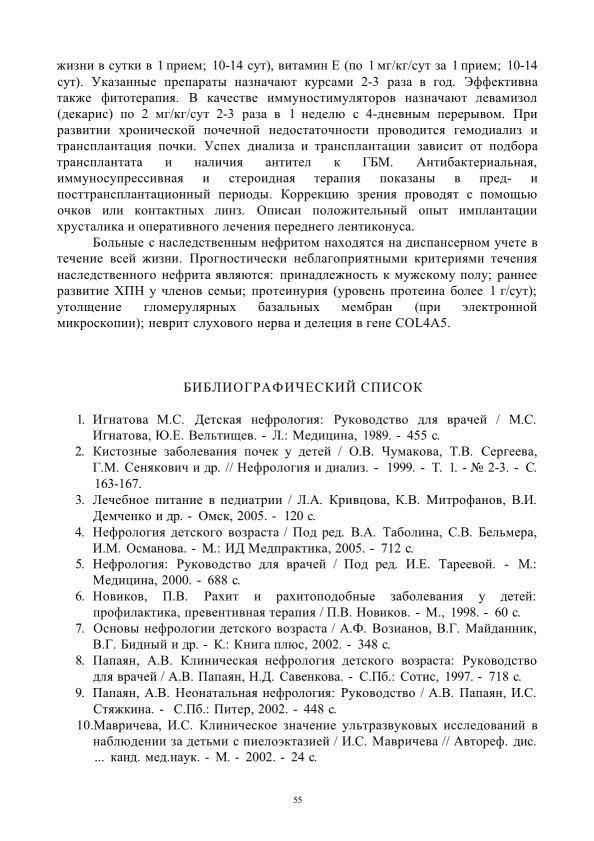 жизни в сутки в 1 прием; 10-14 сут), витамин Е (по 1 мг/кг/сут за 1 прием; 10-14 сут). Указанные препараты назначают курсами 2-3 раза в год. Эффективна также фитотерапия. В качестве иммуностимуляторов назначают левамизол (декарис) по 2 мг/кг/сут 2-3 раза в 1 неделю с 4-дневным перерывом. При развитии хронической почечной недостаточности проводится гемодиализ и трансплантация почки. Успех диализа и трансплантации зависит от подбора трансплантата и наличия антител к ГБМ. Антибактериальная, иммуносупрессивная и стероидная терапия показаны в пред- и посттрансплантационный периоды. Коррекцию зрения проводят с помощью очков или контактных линз. Описан положительный опыт имплантации хрусталика и оперативного лечения переднего лентиконуса.

Больные с наследственным нефритом находятся на диспансерном учете в течение всей жизни. Прогностически неблагоприятными критериями течения наследственного нефрита являются: принадлежность к мужскому полу; раннее развитие ХПН у членов семьи; протеинурия (уровень протеина более 1 г/сут); утолщение гломерулярных базальных мембран (при электронной микроскопии); неврит слухового нерва и делеция в гене COL4A5.

БИБЛИОГРАФИЧЕСКИЙ СПИСОК

1. Игнатова М.С. Детская нефрология: Руководство для врачей / М.С. Игнатова, Ю.Е. Вельтищев. - Л.: Медицина, 1989. - 455 с.
2. Кистозные заболевания почек у детей / О.В. Чумакова, Т.В. Сергеева, Г.М. Сенякович и др. // Нефрология и диализ. - 1999. - Т. 1. - № 2-3. - С. 163-167.
3. Лечебное питание в педиатрии / Л.А. Кривцова, К.В. Митрофанов, В.И. Демченко и др. - Омск, 2005. - 120 с.
4. Нефрология детского возраста / Под ред. В.А. Таболина, С.В. Бельмера, И.М. Османова. - М.: ИД Медпрактика, 2005. - 712 с.
5. Нефрология: Руководство для врачей / Под ред. И.Е. Тареевой. - М.: Медицина, 2000. - 688 с.
6. Новиков, П.В. Рахит и рахитоподобные заболевания у детей: профилактика, превентивная терапия / П.В. Новиков. - М., 1998. - 60 с.
7. Основы нефрологии детского возраста / А.Ф. Возианов, В.Г. Майданник, В.Г. Бидный и др. - К.: Книга плюс, 2002. - 348 с.
8. Папаян, А.В. Клиническая нефрология детского возраста: Руководство для врачей / А.В. Папаян, Н.Д. Савенкова. - С.Пб.: Сотис, 1997. - 718 с.
9. Папаян, А.В. Неонатальная нефрология: Руководство / А.В. Папаян, И.С. Стяжкина. - С.Пб.: Питер, 2002. - 448 с.
10. Мавричева, И.С. Клиническое значение ультразвуковых исследований в наблюдении за детьми с пиелоэктазией / И.С. Мавричева // Автореф. дис. ... канд. мед.наук. - М. - 2002. - 24 с.

55